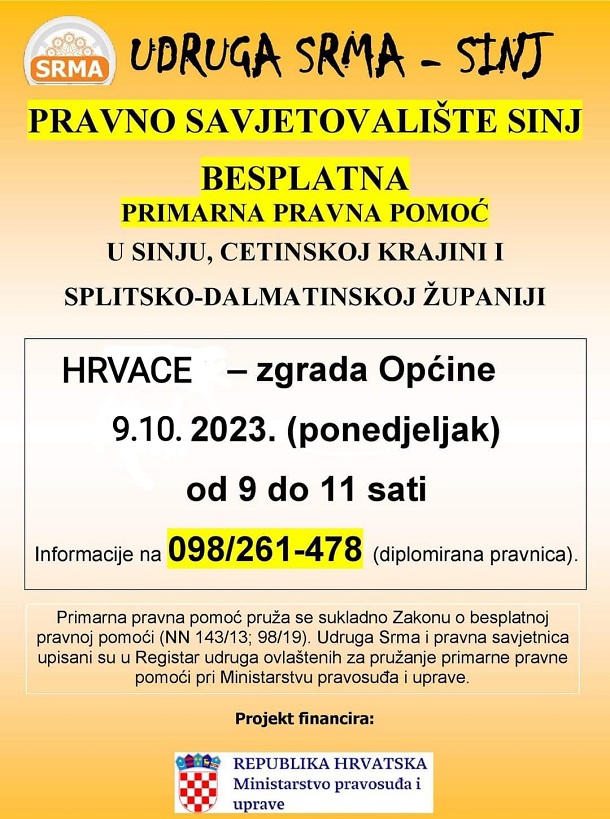 SRMA

UDRUGA SRMA – SINJ

PRAVNO SAVJETOVALIŠTE SINJ

BESPLATNA
PRIMARNA PRAVNA POMOĆ
U SINJU, CETINSKOJ KRAJINI I
SPLITSKO-DALMATINSKOJ ŽUPANIJI

HRVACE – zgrada Općine
9.10. 2023. (ponedjeljak)
od 9 do 11 sati

Informacije na 098/261-478 (diplomirana pravnica).

Primarna pravna pomoć pruža se sukladno Zakonu o besplatnoj pravnoj pomoći (NN 143/13; 98/19). Udruga Srma i pravna savjetnica upisani su u Registar udruga ovlaštenih za pružanje primarne pravne pomoći pri Ministarstvu pravosuđa i uprave.

Projekt financira:

REPUBLIKA HRVATSKA
Ministarstvo pravosuđa i uprave